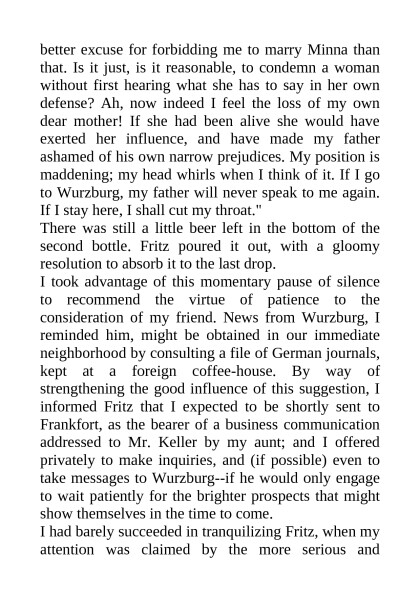 better excuse for forbidding me to marry Minna than that. Is it just, is it reasonable, to condemn a woman without first hearing what she has to say in her own defense? Ah, now indeed I feel the loss of my own dear mother! If she had been alive she would have exerted her influence, and have made my father ashamed of his own narrow prejudices. My position is maddening; my head whirls when I think of it. If I go to Wurzburg, my father will never speak to me again. If I stay here, I shall cut my throat."

There was still a little beer left in the bottom of the second bottle. Fritz poured it out, with a gloomy resolution to absorb it to the last drop.

I took advantage of this momentary pause of silence to recommend the virtue of patience to the consideration of my friend. News from Wurzburg, I reminded him, might be obtained in our immediate neighborhood by consulting a file of German journals, kept at a foreign coffee-house. By way of strengthening the good influence of this suggestion, I informed Fritz that I expected to be shortly sent to Frankfort, as the bearer of a business communication addressed to Mr. Keller by my aunt; and I offered privately to make inquiries, and (if possible) even to take messages to Wurzburg--if he would only engage to wait patiently for the brighter prospects that might show themselves in the time to come.

I had barely succeeded in tranquilizing Fritz, when my attention was claimed by the more serious and